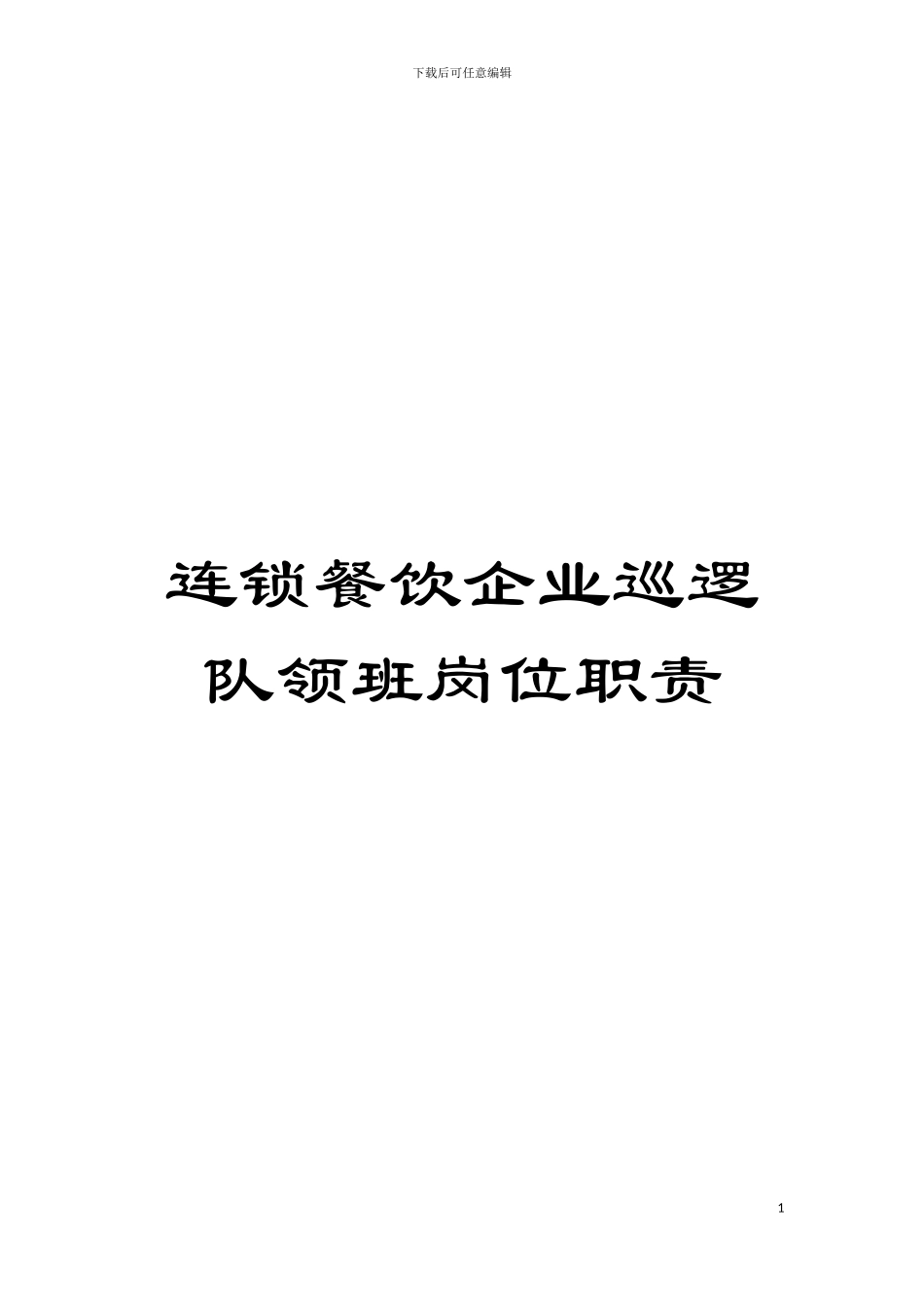 下载后可任意编辑

连锁餐饮企业巡逻队领班岗位职责

1